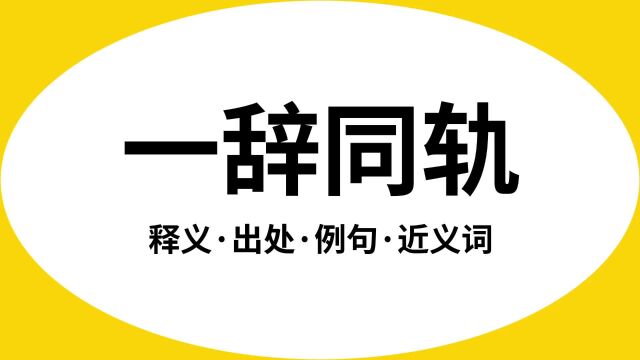 一辞同轨

释义·出处·例句·近义词